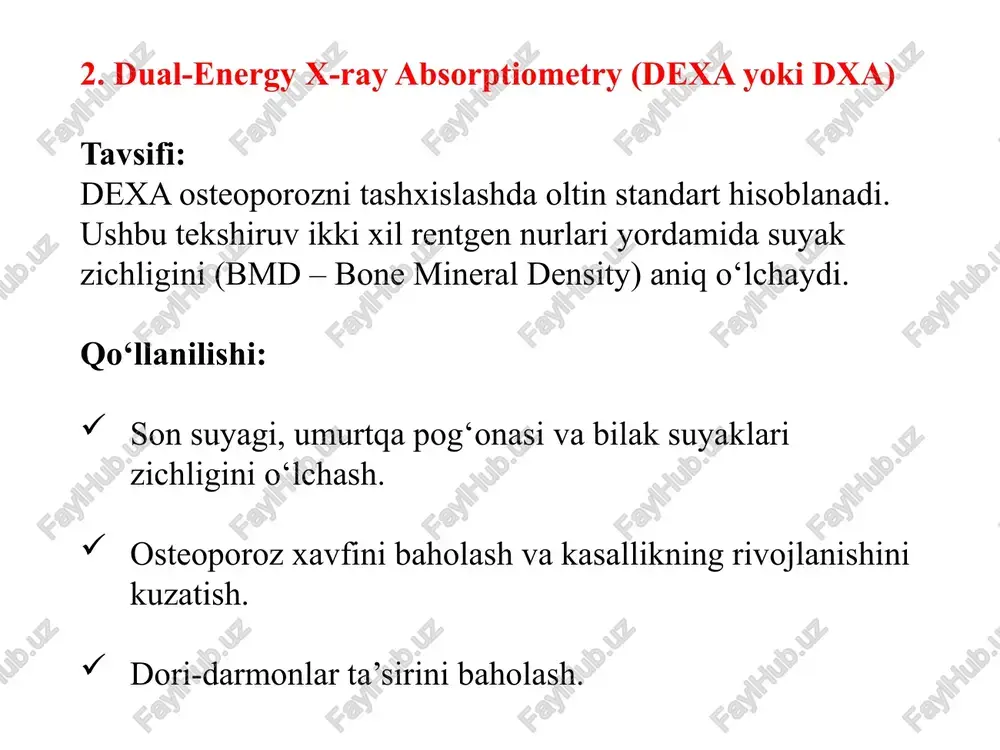 2. Dual-Energy X-ray Absorptiometry (DEXA yoki DXA)

Tavsifi:
DEXA osteoporozni tashxislashda oltin standart hisoblanadi. Ushbu tekshiruv ikki xil rentgen nurlari yordamida suyak zichligini (BMD – Bone Mineral Density) aniq o‘lchaydi.

Qo‘llanilishi:

✓ Son suyagi, umurtqa pog‘onasi va bilak suyaklari zichligini o‘lchash.

✓ Osteoporoz xavfini baholash va kasallikning rivojlanishini kuzatish.

✓ Dori-darmonlar ta’sirini baholash.

FaylHub.uz